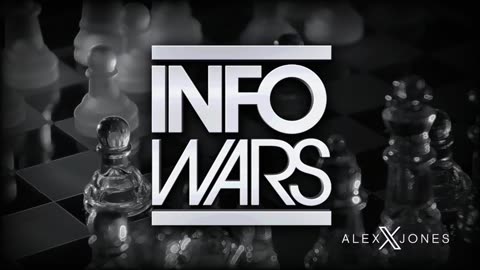 INFO
WARS

ALEX X JONES